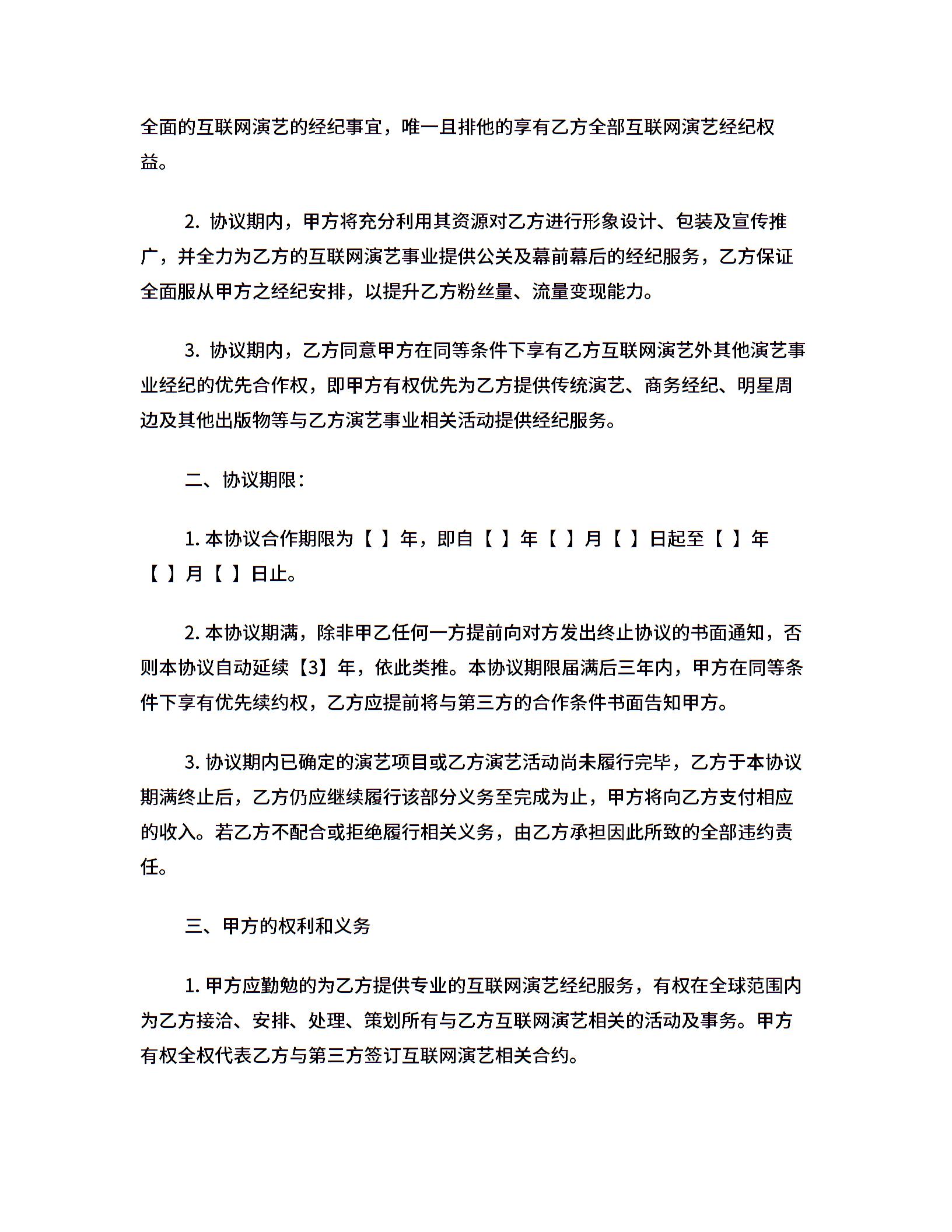 全面的互联网演艺的经纪事宜，唯一且排他的享有乙方全部互联网演艺经纪权益。

2. 协议期内，甲方将充分利用其资源对乙方进行形象设计、包装及宣传推广，并全力为乙方的互联网演艺事业提供公关及幕前幕后的经纪服务，乙方保证全面服从甲方之经纪安排，以提升乙方粉丝量、流量变现能力。

3. 协议期内，乙方同意甲方在同等条件下享有乙方互联网演艺外其他演艺事业经纪的优先合作权，即甲方有权优先为乙方提供传统演艺、商务经纪、明星周边及其他出版物等与乙方演艺事业相关活动提供经纪服务。

二、协议期限：

1. 本协议合作期限为【 】年，即自【 】年【 】月【 】日起至【 】年【 】月【 】日止。

2. 本协议期满，除非甲乙任何一方提前向对方发出终止协议的书面通知，否则本协议自动延续【3】年，依此类推。本协议期限届满后三年内，甲方在同等条件下享有优先续约权，乙方应提前将与第三方的合作条件书面告知甲方。

3. 协议期内已确定的演艺项目或乙方演艺活动尚未履行完毕，乙方于本协议期满终止后，乙方仍应继续履行该部分义务至完成为止，甲方将向乙方支付相应的收入。若乙方不配合或拒绝履行相关义务，由乙方承担因此所致的全部违约责任。

三、甲方的权利和义务

1. 甲方应勤勉的为乙方提供专业的互联网演艺经纪服务，有权在全球范围内为乙方接洽、安排、处理、策划所有与乙方互联网演艺相关的活动及事务。甲方有权全权代表乙方与第三方签订互联网演艺相关合约。